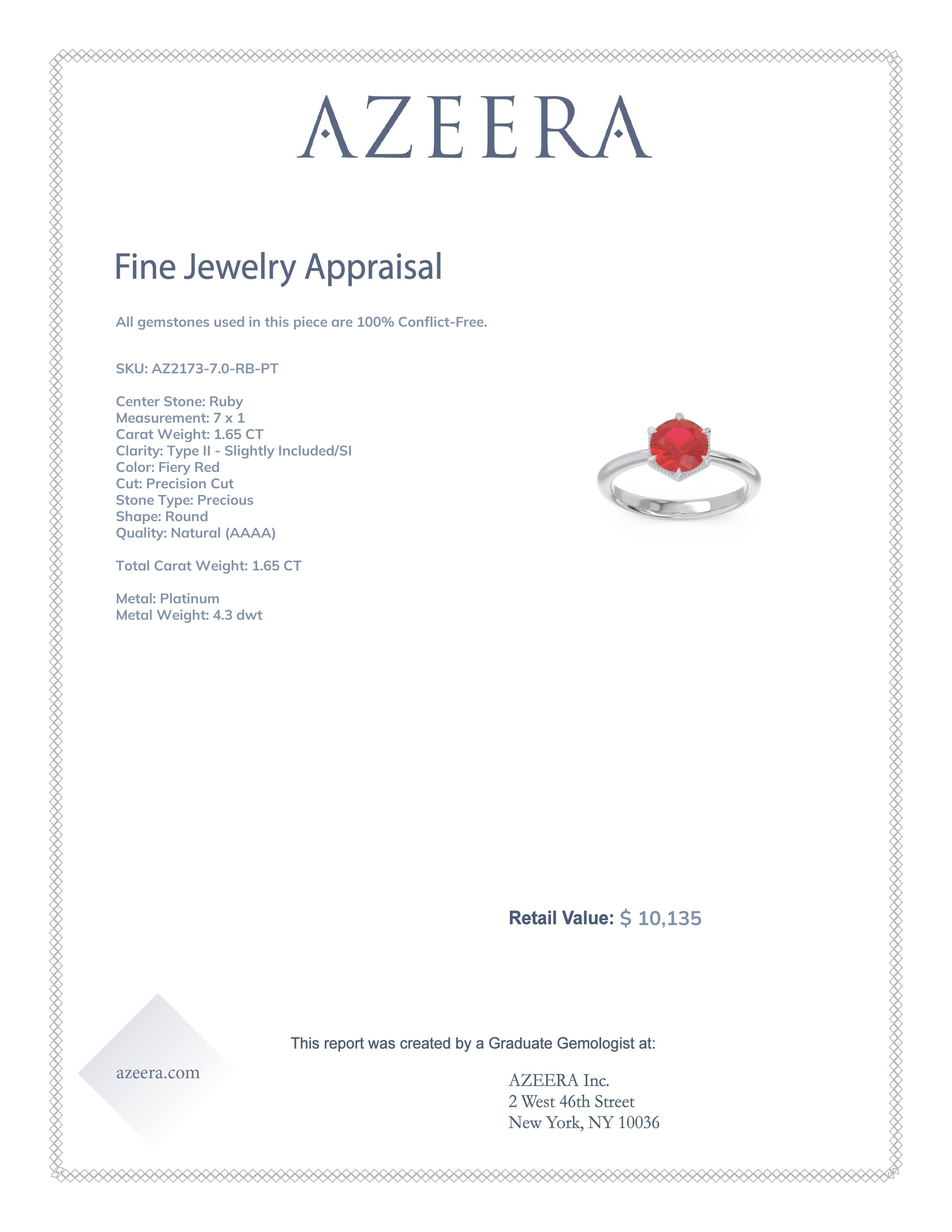 AZEERA

Fine Jewelry Appraisal

All gemstones used in this piece are 100% Conflict-Free.

SKU: AZ2173-7.0-RB-PT

Center Stone: Ruby
Measurement: 7 x 1
Carat Weight: 1.65 CT
Clarity: Type II - Slightly Included/SI
Color: Fiery Red
Cut: Precision Cut
Stone Type: Precious
Shape: Round
Quality: Natural (AAAA)

Total Carat Weight: 1.65 CT

Metal: Platinum
Metal Weight: 4.3 dwt

Retail Value: $ 10,135

This report was created by a Graduate Gemologist at:

azeera.com

AZEERA Inc.
2 West 46th Street
New York, NY 10036